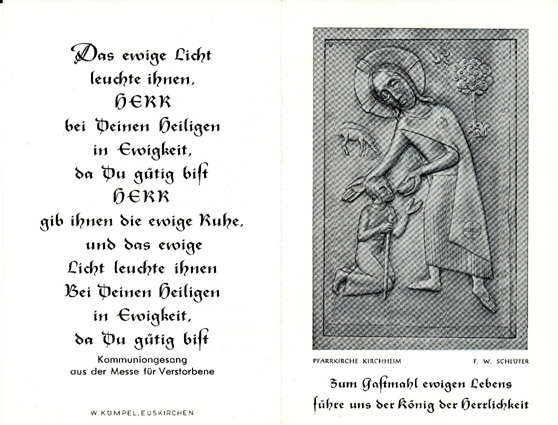 Das ewige Licht leuchte ihnen, HERR bei Deinen Heiligen in Ewigkeit, da Du gütig bist HERR gib ihnen die ewige Ruhe, und das ewige Licht leuchte ihnen Bei Deinen Heiligen in Ewigkeit, da Du gütig bist

Kommuniongesang
aus der Messe für Verstorbene

W. KÜMPEL, EUSKIRCHEN

PFARRKIRCHE KIRCHHEIM

F. W. SCHLÜTER

Zum Gastmahl ewigen Lebens führe uns der König der Herrlichkeit